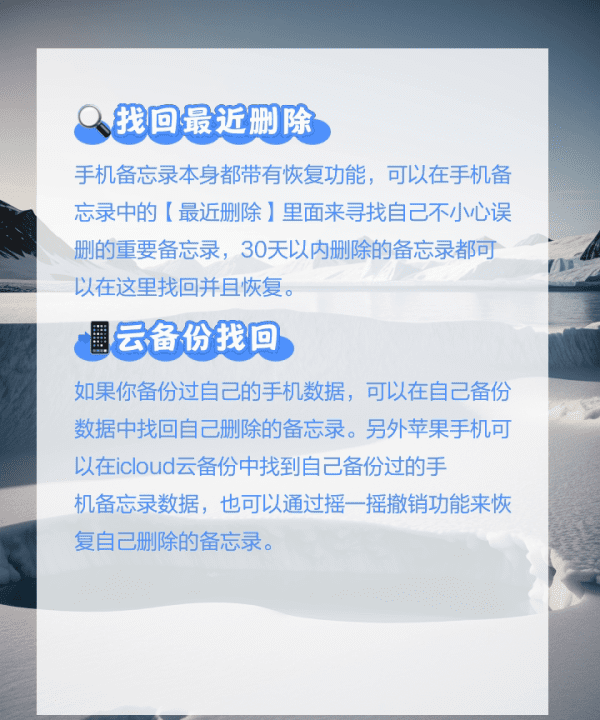 找回最近删除

手机备忘录本身都带有恢复功能，可以在手机备忘录中的【最近删除】里面来寻找自己不小心误删的重要备忘录，30天以内删除的备忘录都可以在这里找回并且恢复。

云备份找回

如果你备份过自己的手机数据，可以在自己备份数据中找回自己删除的备忘录。另外苹果手机可以在icloud云备份中找到自己备份过的手机备忘录数据，也可以通过摇一摇撤销功能来恢复自己删除的备忘录。